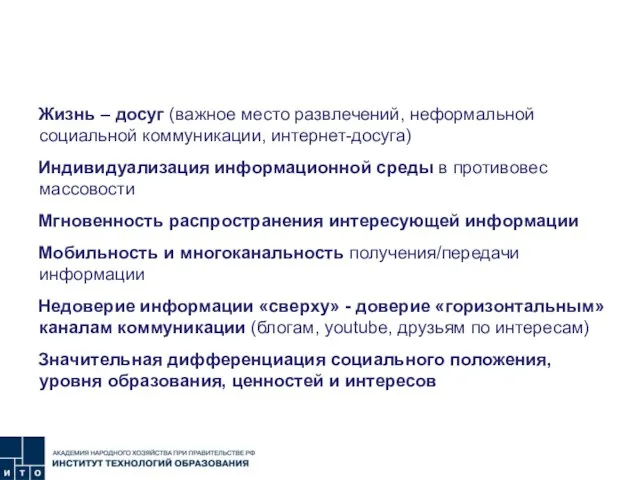 Жизнь – досуг (важное место развлечений, неформальной социальной коммуникации, интернет-досуга)

Индивидуализация информационной среды в противовес массовости

Мгновенность распространения интересующей информации

Мобильность и многоканальность получения/передачи информации

Недоверие информации «сверху» - доверие «горизонтальным» каналам коммуникации (блогам, youtube, друзьям по интересам)

Значительная дифференциация социального положения, уровня образования, ценностей и интересов

И Т О

АКАДЕМИЯ НАРОДНОГО ХОЗЯЙСТВА ПРИ ПРАВИТЕЛЬСТВЕ РФ
ИНСТИТУТ ТЕХНОЛОГИЙ ОБРАЗОВАНИЯ